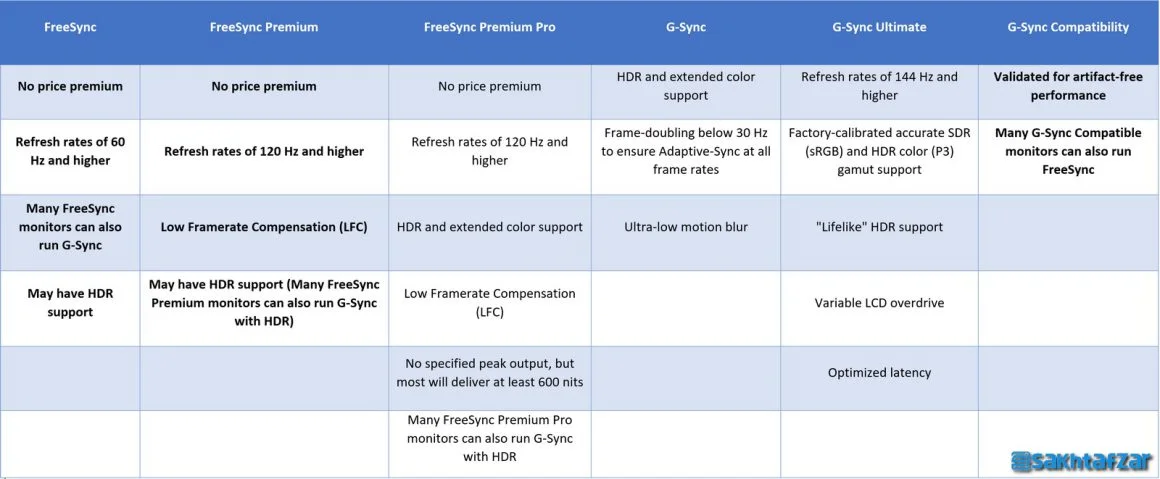 | FreeSync | FreeSync Premium | FreeSync Premium Pro | G-Sync | G-Sync Ultimate | G-Sync Compatibility |
|---|---|---|---|---|---|
| No price premium | No price premium | No price premium | HDR and extended color support | Refresh rates of 144 Hz and higher | Validated for artifact-free performance |
| Refresh rates of 60 Hz and higher | Refresh rates of 120 Hz and higher | Refresh rates of 120 Hz and higher | Frame-doubling below 30 Hz to ensure Adaptive-Sync at all frame rates | Factory-calibrated accurate SDR (sRGB) and HDR color (P3) gamut support | Many G-Sync Compatible monitors can also run FreeSync |
| Many FreeSync monitors can also run G-Sync | Low Framerate Compensation (LFC) | HDR and extended color support | Ultra-low motion blur | "Lifelike" HDR support | |
| May have HDR support | May have HDR support (Many FreeSync Premium monitors can also run G-Sync with HDR) | Low Framerate Compensation (LFC) | | Variable LCD overdrive | |
| | | No specified peak output, but most will deliver at least 600 nits | | Optimized latency | |
| | | Many FreeSync Premium Pro monitors can also run G-Sync with HDR | | | |

sakhtafzar